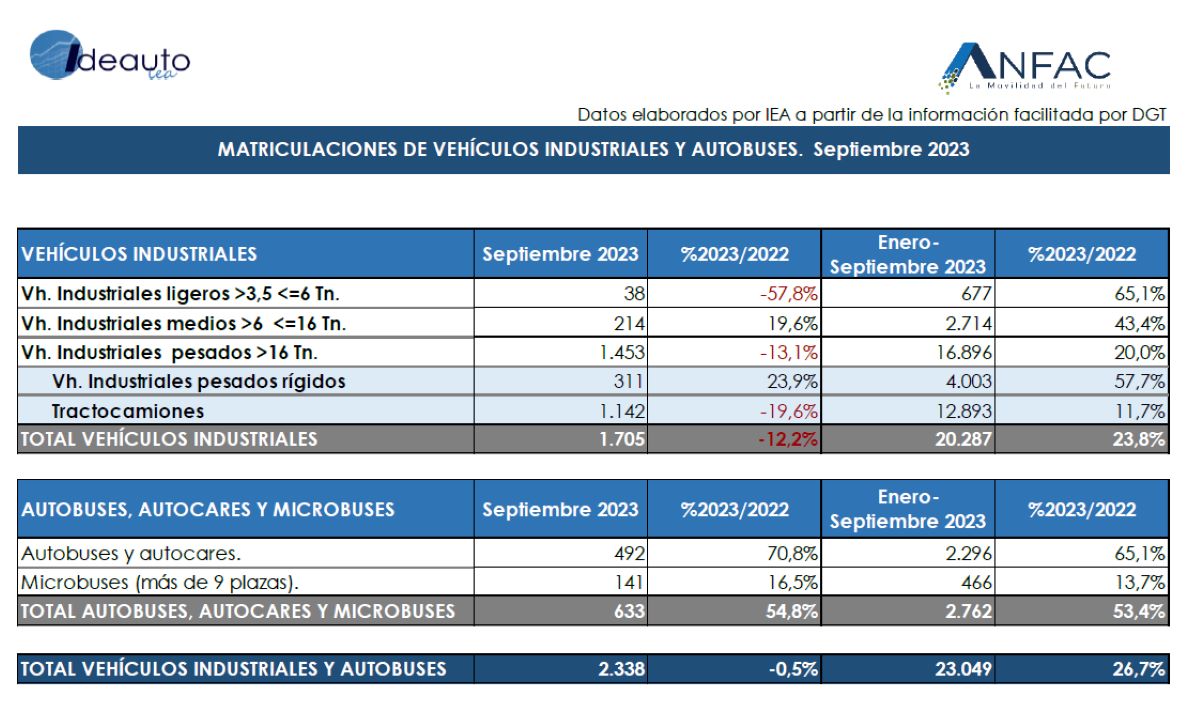 Ideauto iea

ANFAC La Movilidad del Futuro

Datos elaborados por IEA a partir de la información facilitada por DGT

MATRICULACIONES DE VEHÍCULOS INDUSTRIALES Y AUTOBUSES. Septiembre 2023

| VEHÍCULOS INDUSTRIALES | Septiembre 2023 | %2023/2022 | Enero-Septiembre 2023 | %2023/2022 |
|---|---|---|---|---|
| Vh. Industriales ligeros >3,5 <=6 Tn. | 38 | -57,8% | 677 | 65,1% |
| Vh. Industriales medios >6 <=16 Tn. | 214 | 19,6% | 2.714 | 43,4% |
| Vh. Industriales pesados >16 Tn. | 1.453 | -13,1% | 16.896 | 20,0% |
| Vh. Industriales pesados rígidos | 311 | 23,9% | 4.003 | 57,7% |
| Tractocamiones | 1.142 | -19,6% | 12.893 | 11,7% |
| TOTAL VEHÍCULOS INDUSTRIALES | 1.705 | -12,2% | 20.287 | 23,8% |

| AUTOBUSES, AUTOCARES Y MICROBUSES | Septiembre 2023 | %2023/2022 | Enero-Septiembre 2023 | %2023/2022 |
|---|---|---|---|---|
| Autobuses y autocares. | 492 | 70,8% | 2.296 | 65,1% |
| Microbuses (más de 9 plazas). | 141 | 16,5% | 466 | 13,7% |
| TOTAL AUTOBUSES, AUTOCARES Y MICROBUSES | 633 | 54,8% | 2.762 | 53,4% |

| TOTAL VEHÍCULOS INDUSTRIALES Y AUTOBUSES | 2.338 | -0,5% | 23.049 | 26,7% |
|---|---|---|---|---|